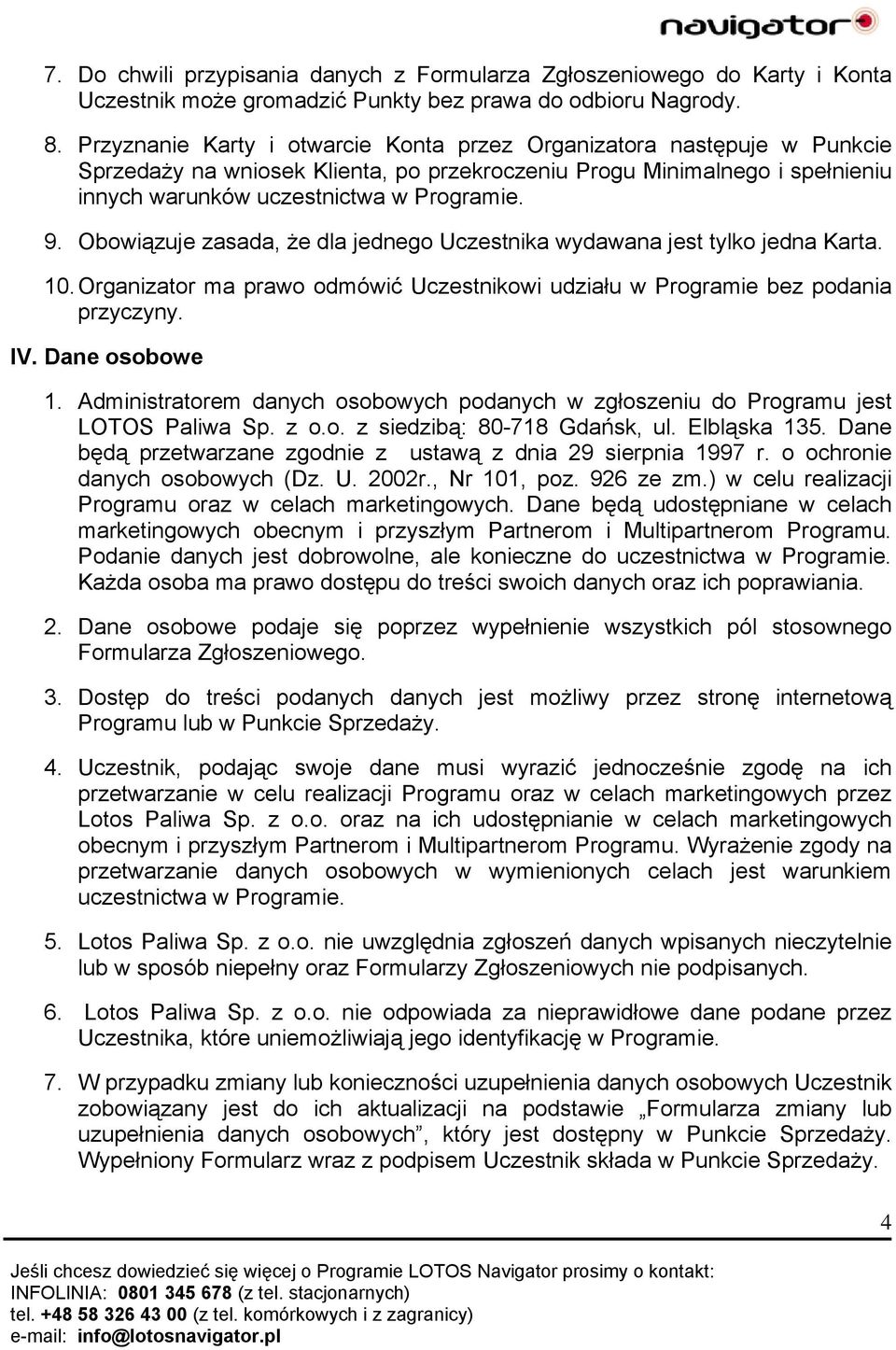 navigator

7. Do chwili przypisania danych z Formularza Zgłoszeniowego do Karty i Konta Uczestnik może gromadzić Punkty bez prawa do odbioru Nagrody.

8. Przyznanie Karty i otwarcie Konta przez Organizatora następuje w Punkcie Sprzedaży na wniosek Klienta, po przekroczeniu Progu Minimalnego i spełnieniu innych warunków uczestnictwa w Programie.

9. Obowiązuje zasada, że dla jednego Uczestnika wydawana jest tylko jedna Karta.

10. Organizator ma prawo odmówić Uczestnikowi udziału w Programie bez podania przyczyny.

IV. Dane osobowe

1. Administratorem danych osobowych podanych w zgłoszeniu do Programu jest LOTOS Paliwa Sp. z o.o. z siedzibą: 80-718 Gdańsk, ul. Elbląska 135. Dane będą przetwarzane zgodnie z ustawą z dnia 29 sierpnia 1997 r. o ochronie danych osobowych (Dz. U. 2002r., Nr 101, poz. 926 ze zm.) w celu realizacji Programu oraz w celach marketingowych. Dane będą udostępniane w celach marketingowych obecnym i przyszłym Partnerom i Multipartnerom Programu. Podanie danych jest dobrowolne, ale konieczne do uczestnictwa w Programie. Każda osoba ma prawo dostępu do treści swoich danych oraz ich poprawiania.

2. Dane osobowe podaje się poprzez wypełnienie wszystkich pól stosownego Formularza Zgłoszeniowego.

3. Dostęp do treści podanych danych jest możliwy przez stronę internetową Programu lub w Punkcie Sprzedaży.

4. Uczestnik, podając swoje dane musi wyrazić jednocześnie zgodę na ich przetwarzanie w celu realizacji Programu oraz w celach marketingowych przez Lotos Paliwa Sp. z o.o. oraz na ich udostępnianie w celach marketingowych obecnym i przyszłym Partnerom i Multipartnerom Programu. Wyrażenie zgody na przetwarzanie danych osobowych w wymienionych celach jest warunkiem uczestnictwa w Programie.

5. Lotos Paliwa Sp. z o.o. nie uwzględnia zgłoszeń danych wpisanych nieczytelnie lub w sposób niepełny oraz Formularzy Zgłoszeniowych nie podpisanych.

6. Lotos Paliwa Sp. z o.o. nie odpowiada za nieprawidłowe dane podane przez Uczestnika, które uniemożliwiają jego identyfikację w Programie.

7. W przypadku zmiany lub konieczności uzupełnienia danych osobowych Uczestnik zobowiązany jest do ich aktualizacji na podstawie „Formularza zmiany lub uzupełnienia danych osobowych”, który jest dostępny w Punkcie Sprzedaży. Wypełniony Formularz wraz z podpisem Uczestnik składa w Punkcie Sprzedaży.

4

Jeśli chcesz dowiedzieć się więcej o Programie LOTOS Navigator prosimy o kontakt:
INFOLINIA: 0801 345 678 (z tel. stacjonarnych)
tel. +48 58 326 43 00 (z tel. komórkowych i z zagranicy)
e-mail: info@lotosnavigator.pl